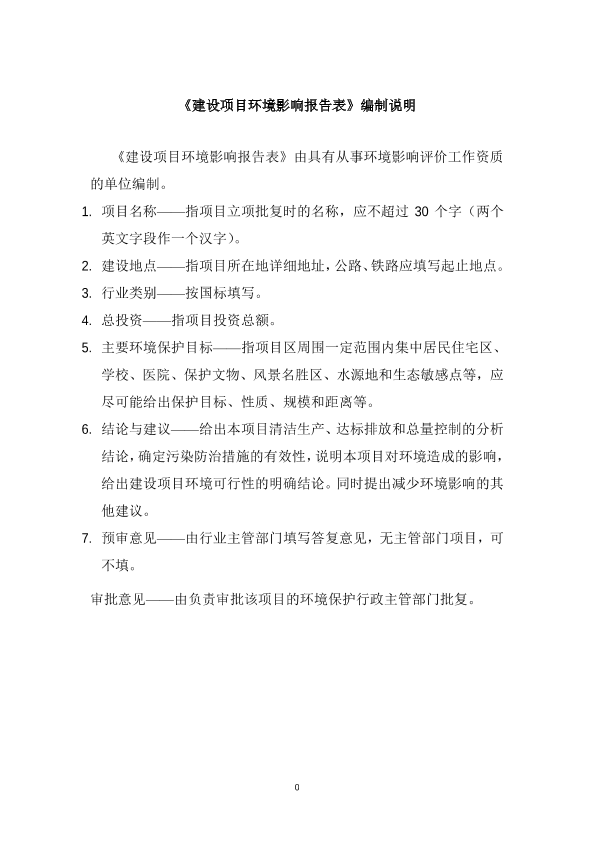 《建设项目环境影响报告表》编制说明

《建设项目环境影响报告表》由具有从事环境影响评价工作资质的单位编制。

1. 项目名称——指项目立项批复时的名称，应不超过 30 个字（两个英文字段作一个汉字）。

2. 建设地点——指项目所在地详细地址，公路、铁路应填写起止地点。

3. 行业类别——按国标填写。

4. 总投资——指项目投资总额。

5. 主要环境保护目标——指项目区周围一定范围内集中居民住宅区、学校、医院、保护文物、风景名胜区、水源地和生态敏感点等，应尽可能给出保护目标、性质、规模和距离等。

6. 结论与建议——给出本项目清洁生产、达标排放和总量控制的分析结论，确定污染防治措施的有效性，说明本项目对环境造成的影响，给出建设项目环境可行性的明确结论。同时提出减少环境影响的其他建议。

7. 预审意见——由行业主管部门填写答复意见，无主管部门项目，可不填。

审批意见——由负责审批该项目的环境保护行政主管部门批复。

0